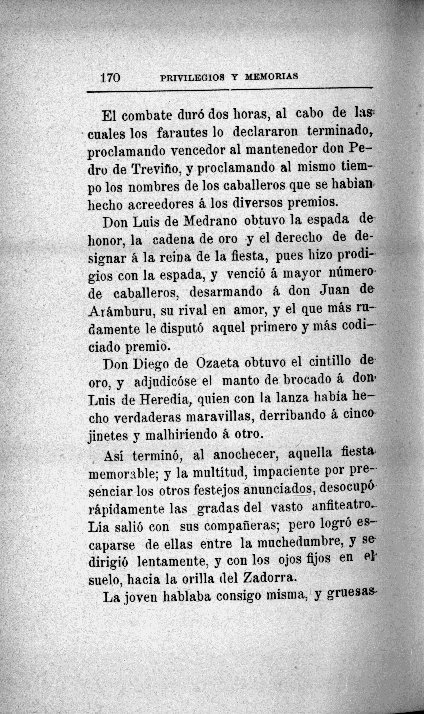 170 PRIVILEGIOS Y MEMORIAS

El combate duró dos horas, al cabo de las cuales los farautes lo declararon terminado, proclamando vencedor al mantenedor don Pedro de Treviño, y proclamando al mismo tiempo los nombres de los caballeros que se habian hecho acreedores á los diversos premios.

Don Luis de Medrano obtuvo la espada de honor, la cadena de oro y el derecho de designar á la reina de la fiesta, pues hizo prodigios con la espada, y venció á mayor número de caballeros, desarmando á don Juan de Arámburu, su rival en amor, y el que más rudamente le disputó aquel primero y más codiciado premio.

Don Diego de Ozaeta obtuvo el cintillo de oro, y adjudicóse el manto de brocado á don Luis de Heredia, quien con la lanza habia hecho verdaderas maravillas, derribando á cinco jinetes y malhiriendo á otro.

Así terminó, al anochecer, aquella fiesta memorable; y la multitud, impaciente por presenciar los otros festejos anunciados, desocupó rápidamente las gradas del vasto anfiteatro. Lia salió con sus compañeras; pero logró escaparse de ellas entre la muchedumbre, y se dirigió lentamente, y con los ojos fijos en el suelo, hacia la orilla del Zadorra.

La joven hablaba consigo misma, y gruesas